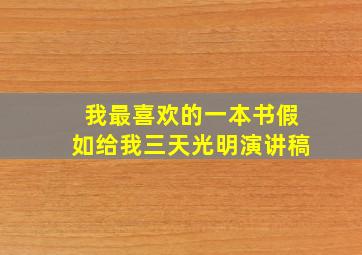 我最喜欢的一本书假如给我三天光明演讲稿